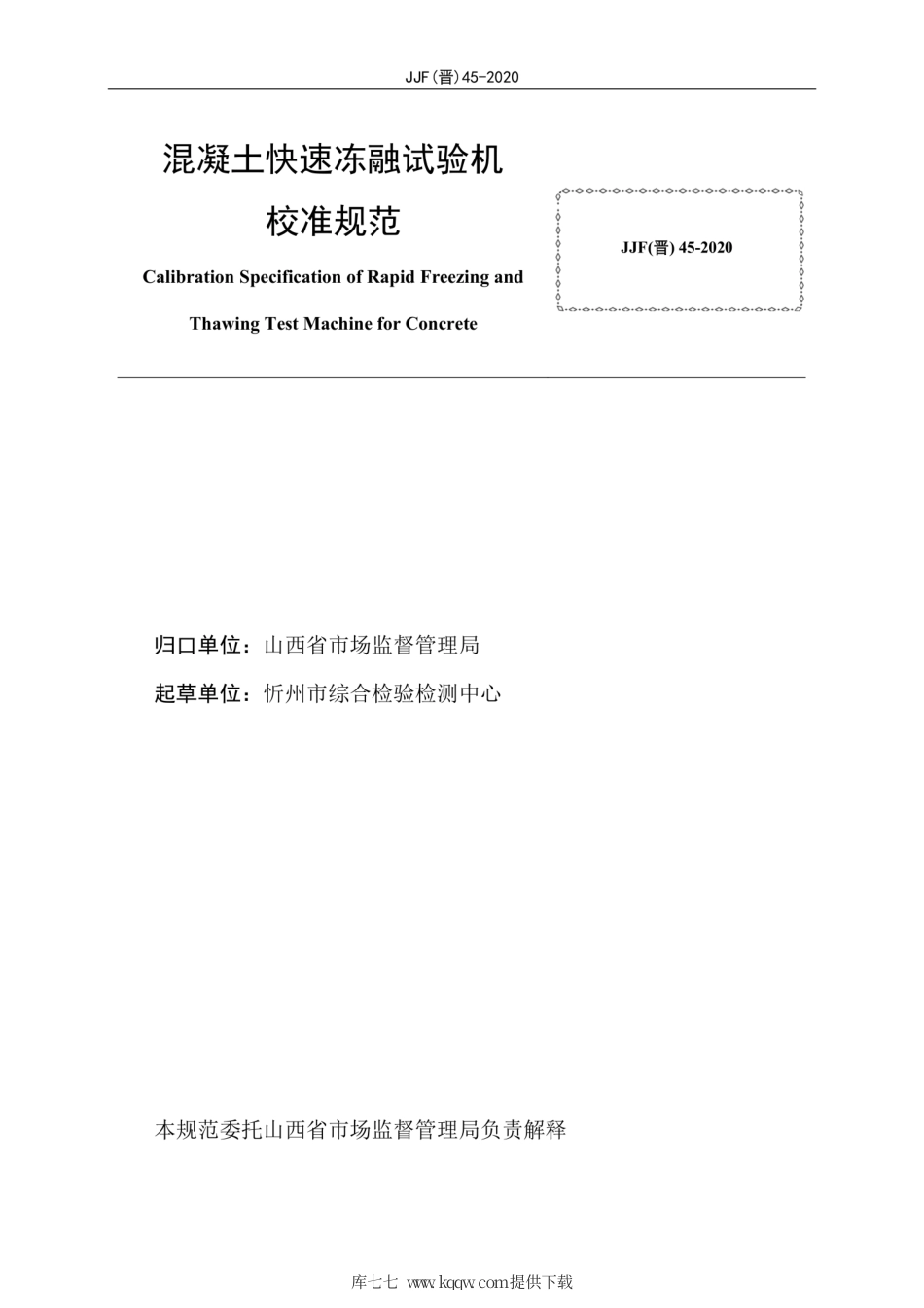 JJF（晋）45-2020

混凝土快速冻融试验机
校准规范

Calibration Specification of Rapid Freezing and Thawing Test Machine for Concrete

JJF(晋) 45-2020

归口单位：山西省市场监督管理局

起草单位：忻州市综合检验检测中心

本规范委托山西省市场监督管理局负责解释

库七七 www.kqqw.com提供下载